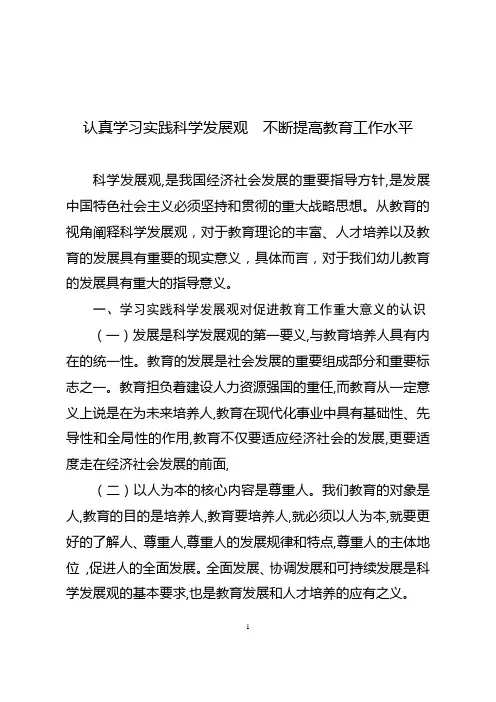 认真学习实践科学发展观　不断提高教育工作水平

科学发展观,是我国经济社会发展的重要指导方针,是发展中国特色社会主义必须坚持和贯彻的重大战略思想。从教育的视角阐释科学发展观，对于教育理论的丰富、人才培养以及教育的发展具有重要的现实意义，具体而言，对于我们幼儿教育的发展具有重大的指导意义。

一、学习实践科学发展观对促进教育工作重大意义的认识

（一）发展是科学发展观的第一要义,与教育培养人具有内在的统一性。教育的发展是社会发展的重要组成部分和重要标志之一。教育担负着建设人力资源强国的重任,而教育从一定意义上说是在为未来培养人,教育在现代化事业中具有基础性、先导性和全局性的作用,教育不仅要适应经济社会的发展,更要适度走在经济社会发展的前面,

（二）以人为本的核心内容是尊重人。我们教育的对象是人,教育的目的是培养人,教育要培养人,就必须以人为本,就要更好的了解人、尊重人,尊重人的发展规律和特点,尊重人的主体地位 ,促进人的全面发展。全面发展、协调发展和可持续发展是科学发展观的基本要求,也是教育发展和人才培养的应有之义。

1